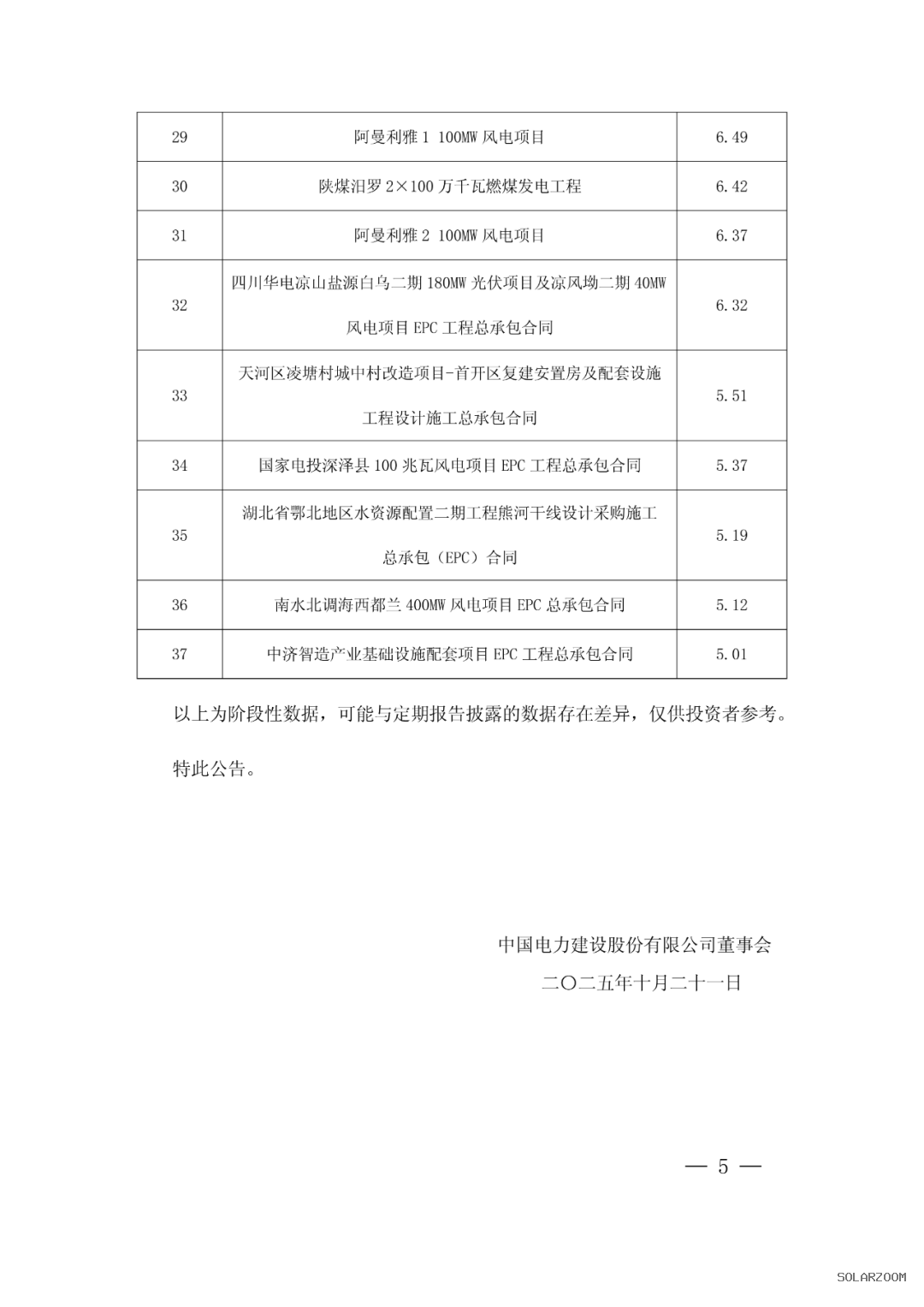 | 29 | 阿曼利雅 1 100MW 风电项目 | 6.49 |
|---|---|---|
| 30 | 陕煤汨罗 2×100 万千瓦燃煤发电工程 | 6.42 |
| 31 | 阿曼利雅 2 100MW 风电项目 | 6.37 |
| 32 | 四川华电凉山盐源白乌二期 180MW 光伏项目及凉风坳二期 40MW 风电项目 EPC 工程总承包合同 | 6.32 |
| 33 | 天河区凌塘村城中村改造项目-首开区复建安置房及配套设施工程设计施工总承包合同 | 5.51 |
| 34 | 国家电投深泽县 100 兆瓦风电项目 EPC 工程总承包合同 | 5.37 |
| 35 | 湖北省鄂北地区水资源配置二期工程熊河干线设计采购施工总承包（EPC）合同 | 5.19 |
| 36 | 南水北调海西都兰 400MW 风电项目 EPC 总承包合同 | 5.12 |
| 37 | 中济智造产业基础设施配套项目 EPC 工程总承包合同 | 5.01 |

以上为阶段性数据，可能与定期报告披露的数据存在差异，仅供投资者参考。

特此公告。

中国电力建设股份有限公司董事会
二〇二五年十月二十一日

— 5 —

SOLARZOOM